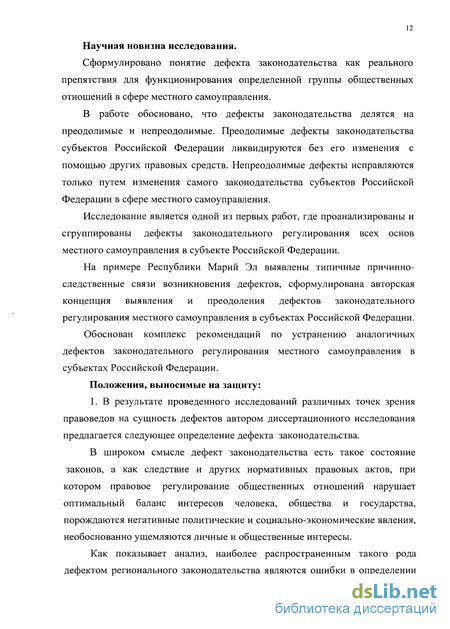 12

Научная новизна исследования.

Сформулировано понятие дефекта законодательства как реального препятствия для функционирования определенной группы общественных отношений в сфере местного самоуправления.

В работе обосновано, что дефекты законодательства делятся на преодолимые и непреодолимые. Преодолимые дефекты законодательства субъектов Российской Федерации ликвидируются без его изменения с помощью других правовых средств. Непреодолимые дефекты исправляются только путем изменения самого законодательства субъектов Российской Федерации в сфере местного самоуправления.

Исследование является одной из первых работ, где проанализированы и сгруппированы дефекты законодательного регулирования всех основ местного самоуправления в субъекте Российской Федерации.

На примере Республики Марий Эл выявлены типичные причинно-следственные связи возникновения дефектов, сформулирована авторская концепция выявления и преодоления дефектов законодательного регулирования местного самоуправления в субъектах Российской Федерации.

Обоснован комплекс рекомендаций по устранению аналогичных дефектов законодательного регулирования местного самоуправления в субъектах Российской Федерации.

Положения, выносимые на защиту:

1. В результате проведенного исследований различных точек зрения правоведов на сущность дефектов автором диссертационного исследования предлагается следующее определение дефекта законодательства.

В широком смысле дефект законодательства есть такое состояние законов, а как следствие и других нормативных правовых актов, при котором правовое регулирование общественных отношений нарушает оптимальный баланс интересов человека, общества и государства, порождаются негативные политические и социально-экономические явления, необоснованно ущемляются личные и общественные интересы.

Как показывает анализ, наиболее распространенным такого рода дефектом регионального законодательства являются ошибки в определении

dsLib.net
библиотека диссертаций